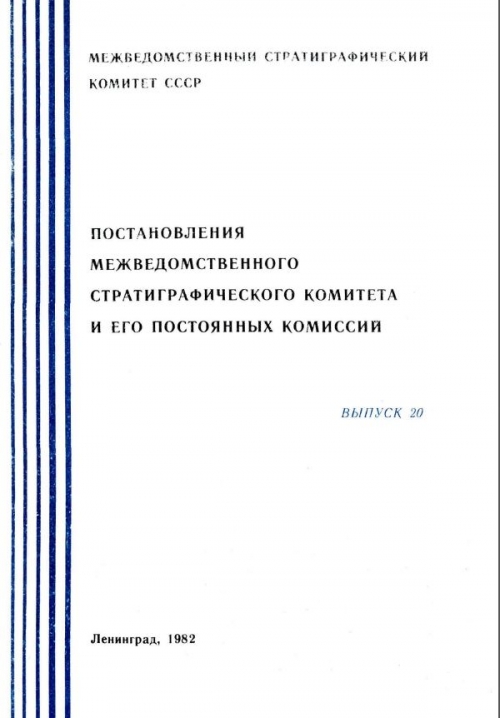 МЕЖВЕДОМСТВЕННЫЙ СТРАТИГРАФИЧЕСКИЙ КОМИТЕТ СССР

ПОСТАНОВЛЕНИЯ МЕЖВЕДОМСТВЕННОГО СТРАТИГРАФИЧЕСКОГО КОМИТЕТА И ЕГО ПОСТОЯННЫХ КОМИССИЙ

ВЫПУСК 20

Ленинград, 1982